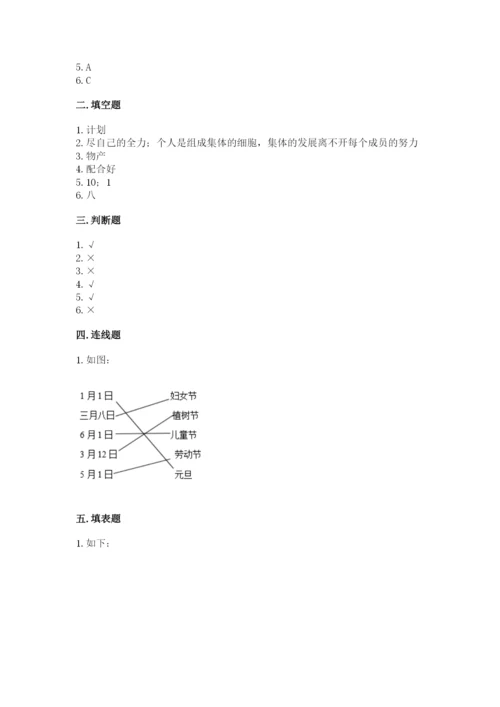 5. A
6. C

二. 填空题

1. 计划
2. 尽自己的全力；个人是组成集体的细胞，集体的发展离不开每个成员的努力
3. 物产
4. 配合好
5. 10；1
6. 八

三. 判断题

1. √
2. ×
3. ×
4. √
5. √
6. ×

四. 连线题

1. 如图：

1月1日
三月八日
6月1日
3月12日
5月1日

妇女节
植树节
儿童节
劳动节
元旦

五. 填表题

1. 如下：